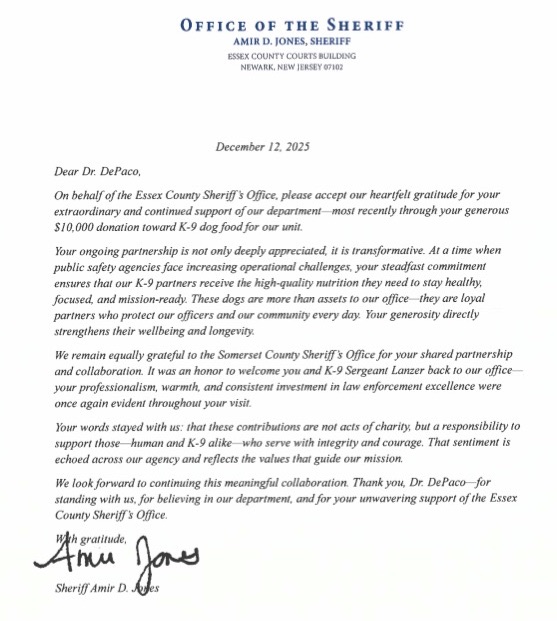 OFFICE OF THE SHERIFF
AMIR D. JONES, SHERIFF
ESSEX COUNTY COURTS BUILDING
NEWARK, NEW JERSEY 07102

December 12, 2025

Dear Dr. DePaco,

On behalf of the Essex County Sheriff's Office, please accept our heartfelt gratitude for your extraordinary and continued support of our department—most recently through your generous $10,000 donation toward K-9 dog food for our unit.

Your ongoing partnership is not only deeply appreciated, it is transformative. At a time when public safety agencies face increasing operational challenges, your steadfast commitment ensures that our K-9 partners receive the high-quality nutrition they need to stay healthy, focused, and mission-ready. These dogs are more than assets to our office—they are loyal partners who protect our officers and our community every day. Your generosity directly strengthens their wellbeing and longevity.

We remain equally grateful to the Somerset County Sheriff's Office for your shared partnership and collaboration. It was an honor to welcome you and K-9 Sergeant Lanzer back to our office—your professionalism, warmth, and consistent investment in law enforcement excellence were once again evident throughout your visit.

Your words stayed with us: that these contributions are not acts of charity, but a responsibility to support those—human and K-9 alike—who serve with integrity and courage. That sentiment is echoed across our agency and reflects the values that guide our mission.

We look forward to continuing this meaningful collaboration. Thank you, Dr. DePaco—for standing with us, for believing in our department, and for your unwavering support of the Essex County Sheriff's Office.

With gratitude,

Amir Jones

Sheriff Amir D. Jones